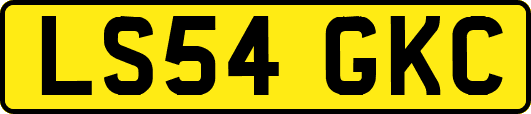 LS54 GKC